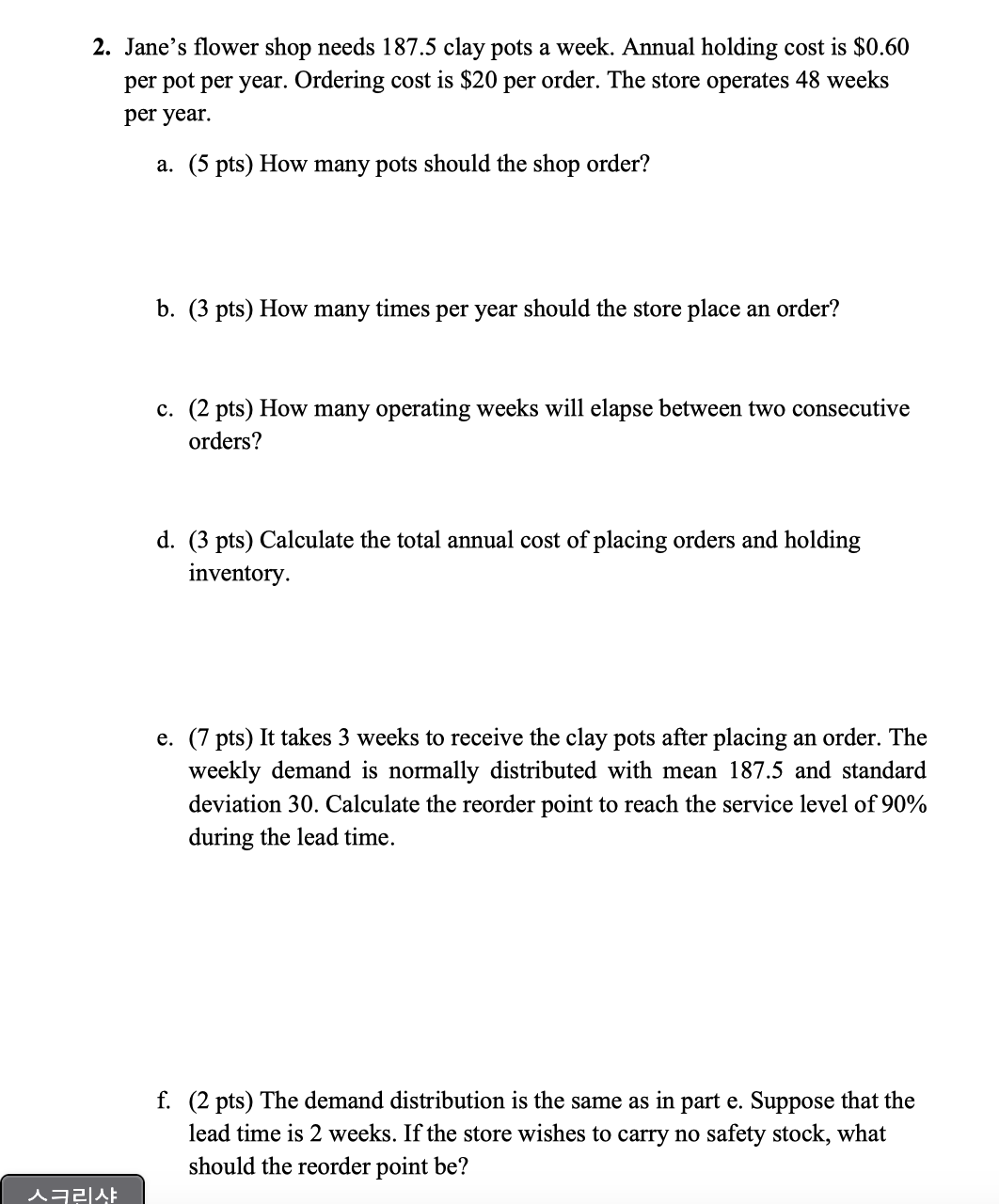 2. Jane's flower shop needs 187.5 clay pots a week. Annual holding cost is \$0.60 per pot per year. Ordering cost is \$20 per order. The store operates 48 weeks per year.

a. (5 pts) How many pots should the shop order?

b. (3 pts) How many times per year should the store place an order?

c. (2 pts) How many operating weeks will elapse between two consecutive orders?

d. (3 pts) Calculate the total annual cost of placing orders and holding inventory.

e. (7 pts) It takes 3 weeks to receive the clay pots after placing an order. The weekly demand is normally distributed with mean 187.5 and standard deviation 30. Calculate the reorder point to reach the service level of 90% during the lead time.

f. (2 pts) The demand distribution is the same as in part e. Suppose that the lead time is 2 weeks. If the store wishes to carry no safety stock, what should the reorder point be?

스크린샷